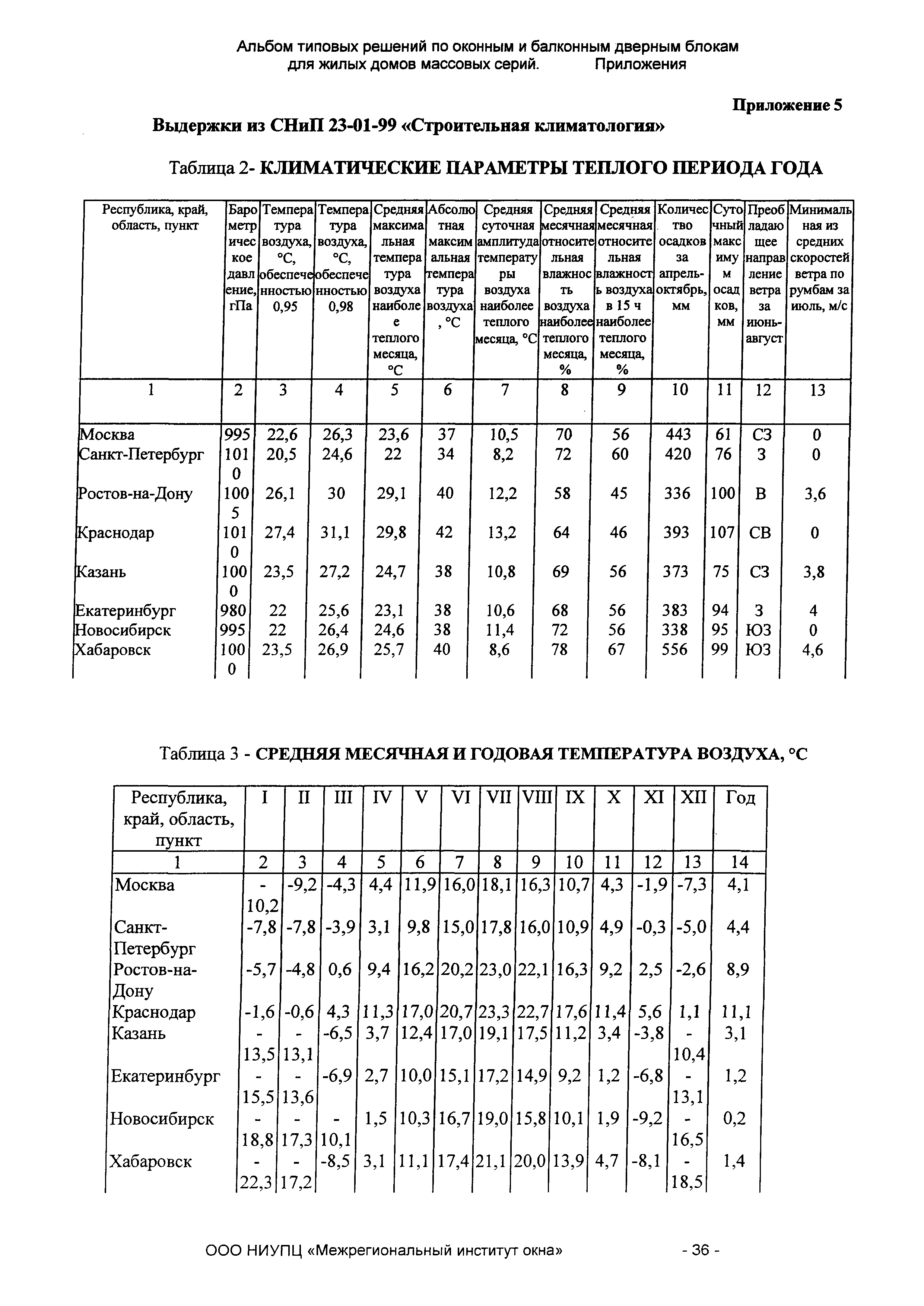 Альбом типовых решений по оконным и балконным дверным блокам для жилых домов массовых серий. Приложения

Приложение 5

Выдержки из СНиП 23-01-99 «Строительная климатология»

Таблица 2- КЛИМАТИЧЕСКИЕ ПАРАМЕТРЫ ТЕПЛОГО ПЕРИОДА ГОДА

| Республика, край, область, пункт | Барометрическое давление, гПа | Температура воздуха, °С, обеспеченностью 0,95 | Температура воздуха, °С, обеспеченностью 0,98 | Средняя максимальная температура воздуха наиболее теплого месяца, °С | Абсолютная максимальная температура воздуха, °С | Средняя суточная амплитуда температуры воздуха наиболее теплого месяца, °С | Средняя месячная относительная влажность воздуха наиболее теплого месяца, % | Средняя месячная относительная влажность воздуха в 15 ч наиболее теплого месяца, % | Количество осадков за апрель-октябрь, мм | Суточный максимум осадков, мм | Преобладающее направление ветра за июнь-август | Минимальная из средних скоростей ветра по румбам за июль, м/с |
|---|---|---|---|---|---|---|---|---|---|---|---|---|
| 1 | 2 | 3 | 4 | 5 | 6 | 7 | 8 | 9 | 10 | 11 | 12 | 13 |
| Москва | 995 | 22,6 | 26,3 | 23,6 | 37 | 10,5 | 70 | 56 | 443 | 61 | СЗ | 0 |
| Санкт-Петербург | 1010 | 20,5 | 24,6 | 22 | 34 | 8,2 | 72 | 60 | 420 | 76 | З | 0 |
| Ростов-на-Дону | 1005 | 26,1 | 30 | 29,1 | 40 | 12,2 | 58 | 45 | 336 | 100 | В | 3,6 |
| Краснодар | 1010 | 27,4 | 31,1 | 29,8 | 42 | 13,2 | 64 | 46 | 393 | 107 | СВ | 0 |
| Казань | 1000 | 23,5 | 27,2 | 24,7 | 38 | 10,8 | 69 | 56 | 373 | 75 | СЗ | 3,8 |
| Екатеринбург | 980 | 22 | 25,6 | 23,1 | 38 | 10,6 | 68 | 56 | 383 | 94 | З | 4 |
| Новосибирск | 995 | 22 | 26,4 | 24,6 | 38 | 11,4 | 72 | 56 | 338 | 95 | ЮЗ | 0 |
| Хабаровск | 1000 | 23,5 | 26,9 | 25,7 | 40 | 8,6 | 78 | 67 | 556 | 99 | ЮЗ | 4,6 |

Таблица 3 - СРЕДНЯЯ МЕСЯЧНАЯ И ГОДОВАЯ ТЕМПЕРАТУРА ВОЗДУХА, °С

| Республика, край, область, пункт | I | II | III | IV | V | VI | VII | VIII | IX | X | XI | XII | Год |
|---|---|---|---|---|---|---|---|---|---|---|---|---|---|
| 1 | 2 | 3 | 4 | 5 | 6 | 7 | 8 | 9 | 10 | 11 | 12 | 13 | 14 |
| Москва | -10,2 | -9,2 | -4,3 | 4,4 | 11,9 | 16,0 | 18,1 | 16,3 | 10,7 | 4,3 | -1,9 | -7,3 | 4,1 |
| Санкт-Петербург | -7,8 | -7,8 | -3,9 | 3,1 | 9,8 | 15,0 | 17,8 | 16,0 | 10,9 | 4,9 | -0,3 | -5,0 | 4,4 |
| Ростов-на-Дону | -5,7 | -4,8 | 0,6 | 9,4 | 16,2 | 20,2 | 23,0 | 22,1 | 16,3 | 9,2 | 2,5 | -2,6 | 8,9 |
| Краснодар | -1,6 | -0,6 | 4,3 | 11,3 | 17,0 | 20,7 | 23,3 | 22,7 | 17,6 | 11,4 | 5,6 | 1,1 | 11,1 |
| Казань | -13,5 | -13,1 | -6,5 | 3,7 | 12,4 | 17,0 | 19,1 | 17,5 | 11,2 | 3,4 | -3,8 | -10,4 | 3,1 |
| Екатеринбург | -15,5 | -13,6 | -6,9 | 2,7 | 10,0 | 15,1 | 17,2 | 14,9 | 9,2 | 1,2 | -6,8 | -13,1 | 1,2 |
| Новосибирск | -18,8 | -17,3 | -10,1 | 1,5 | 10,3 | 16,7 | 19,0 | 15,8 | 10,1 | 1,9 | -9,2 | -16,5 | 0,2 |
| Хабаровск | -22,3 | -17,2 | -8,5 | 3,1 | 11,1 | 17,4 | 21,1 | 20,0 | 13,9 | 4,7 | -8,1 | -18,5 | 1,4 |

ООО НИУПЦ «Межрегиональный институт окна» - 36 -